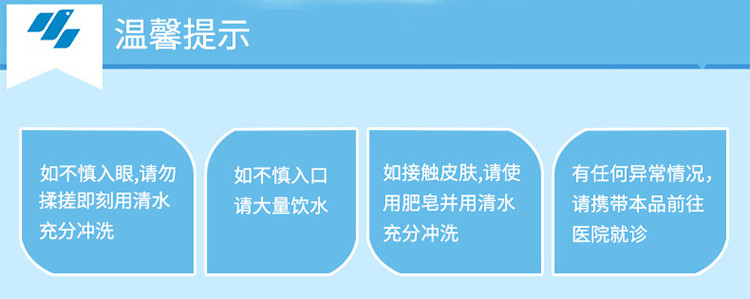 温馨提示

如不慎入眼,请勿揉搓即刻用清水充分冲洗

如不慎入口请大量饮水

如接触皮肤,请使用肥皂并用清水充分冲洗

有任何异常情况,请携带本品前往医院就诊